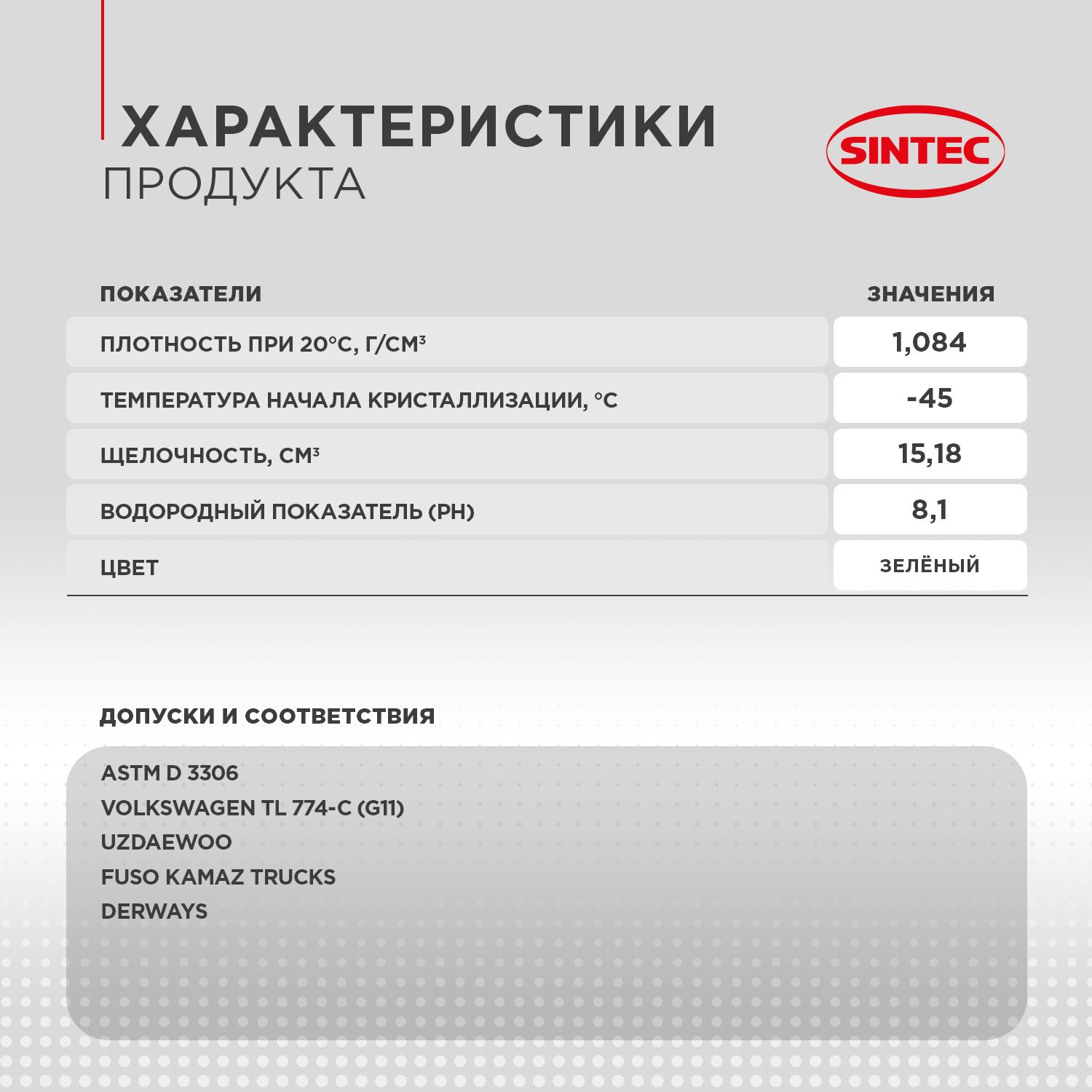 ХАРАКТЕРИСТИКИ
ПРОДУКТА

SINTEC

| ПОКАЗАТЕЛИ | ЗНАЧЕНИЯ |
|---|---|
| ПЛОТНОСТЬ ПРИ 20°С, Г/СМ³ | 1,084 |
| ТЕМПЕРАТУРА НАЧАЛА КРИСТАЛЛИЗАЦИИ, °С | -45 |
| ЩЕЛОЧНОСТЬ, СМ³ | 15,18 |
| ВОДОРОДНЫЙ ПОКАЗАТЕЛЬ (PH) | 8,1 |
| ЦВЕТ | ЗЕЛЁНЫЙ |

ДОПУСКИ И СООТВЕТСТВИЯ

ASTM D 3306
VOLKSWAGEN TL 774-C (G11)
UZDAEWOO
FUSO KAMAZ TRUCKS
DERWAYS